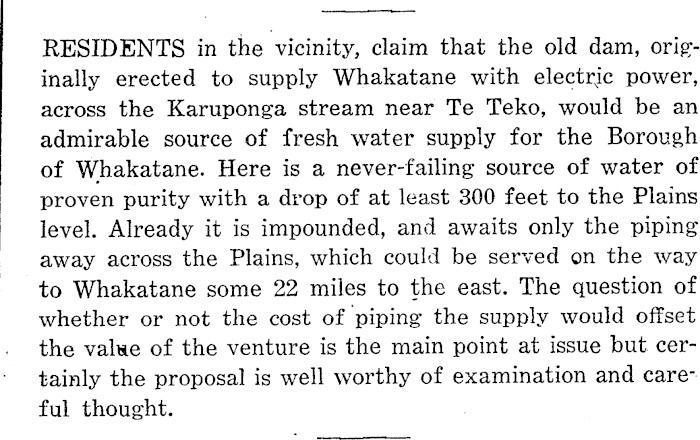 RESIDENTS in the vicinity, claim that the old dam, originally erected to supply Whakatane with electric power, across the Karuponga stream near Te Teko, would be an admirable source of fresh water supply for the Borough of Whakatane. Here is a never-failing source of water of proven purity with a drop of at least 300 feet to the Plains level. Already it is impounded, and awaits only the piping away across the Plains, which could be served on the way to Whakatane some 22 miles to the east. The question of whether or not the cost of piping the supply would offset the value of the venture is the main point at issue but certainly the proposal is well worthy of examination and careful thought.